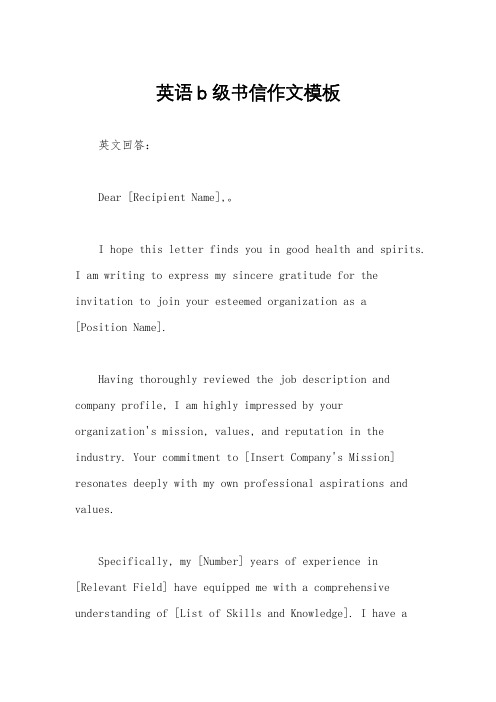 英语b级书信作文模板

英文回答：

Dear [Recipient Name],。

I hope this letter finds you in good health and spirits. I am writing to express my sincere gratitude for the invitation to join your esteemed organization as a [Position Name].

Having thoroughly reviewed the job description and company profile, I am highly impressed by your organization's mission, values, and reputation in the industry. Your commitment to [Insert Company's Mission] resonates deeply with my own professional aspirations and values.

Specifically, my [Number] years of experience in [Relevant Field] have equipped me with a comprehensive understanding of [List of Skills and Knowledge]. I have a